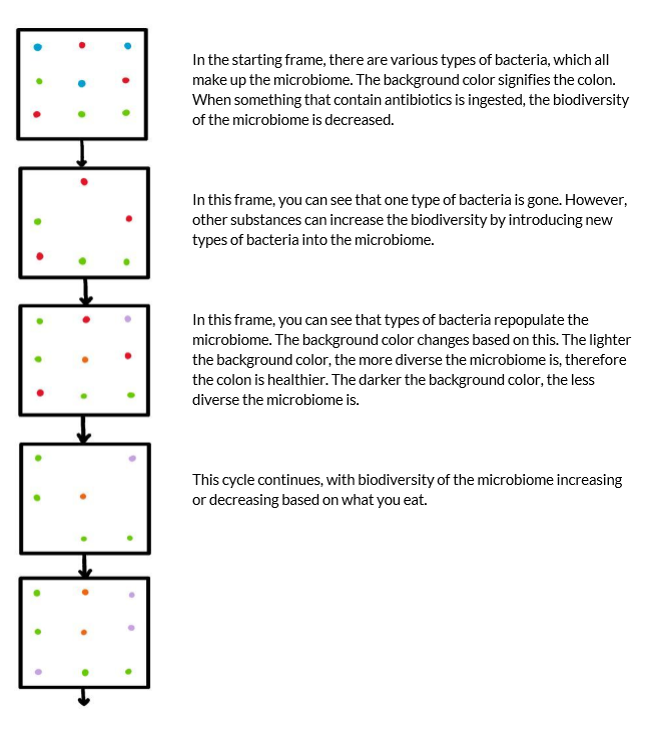 In the starting frame, there are various types of bacteria, which all make up the microbiome. The background color signifies the colon. When something that contain antibiotics is ingested, the biodiversity of the microbiome is decreased.

In this frame, you can see that one type of bacteria is gone. However, other substances can increase the biodiversity by introducing new types of bacteria into the microbiome.

In this frame, you can see that types of bacteria repopulate the microbiome. The background color changes based on this. The lighter the background color, the more diverse the microbiome is, therefore the colon is healthier. The darker the background color, the less diverse the microbiome is.

This cycle continues, with biodiversity of the microbiome increasing or decreasing based on what you eat.